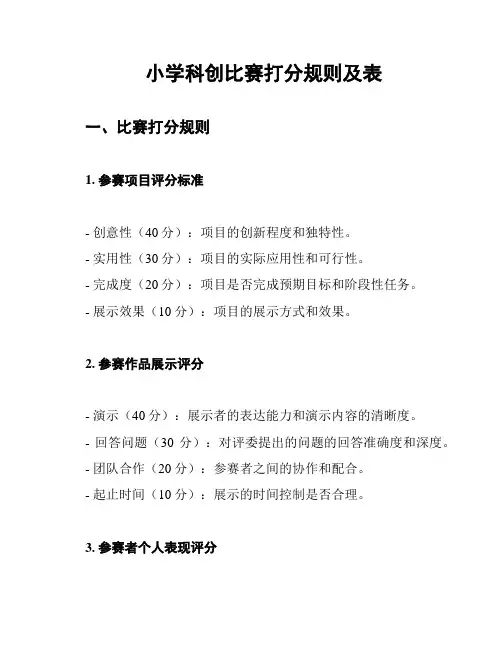 小学科创比赛打分规则及表

一、比赛打分规则

1. 参赛项目评分标准

- 创意性（40 分）：项目的创新程度和独特性。
- 实用性（30 分）：项目的实际应用性和可行性。
- 完成度（20 分）：项目是否完成预期目标和阶段性任务。
- 展示效果（10 分）：项目的展示方式和效果。

2. 参赛作品展示评分

- 演示（40 分）：展示者的表达能力和演示内容的清晰度。
- 回答问题（30 分）：对评委提出的问题的回答准确度和深度。
- 团队合作（20 分）：参赛者之间的协作和配合。
- 起止时间（10 分）：展示的时间控制是否合理。

3. 参赛者个人表现评分